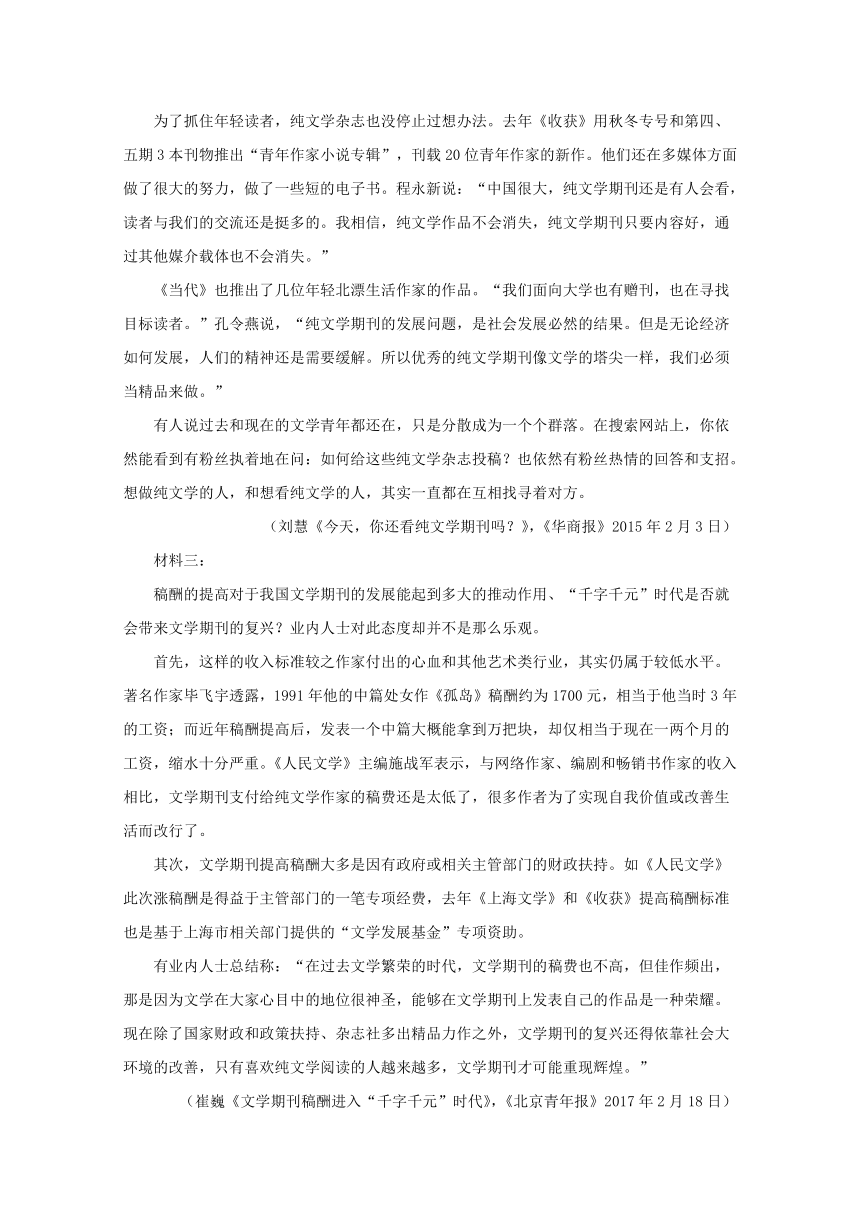 为了抓住年轻读者，纯文学杂志也没停止过想办法。去年《收获》用秋冬专号和第四、五期3本刊物推出“青年作家小说专辑”，刊载20位青年作家的新作。他们还在多媒体方面做了很大的努力，做了一些短的电子书。程永新说：“中国很大，纯文学期刊还是有人会看，读者与我们的交流还是挺多的。我相信，纯文学作品不会消失，纯文学期刊只要内容好，通过其他媒介载体也不会消失。”

《当代》也推出了几位年轻北漂生活作家的作品。“我们面向大学也有赠刊，也在寻找目标读者。”孔令燕说，“纯文学期刊的发展问题，是社会发展必然的结果。但是无论经济如何发展，人们的精神还是需要缓解。所以优秀的纯文学期刊像文学的塔尖一样，我们必须当精品来做。”

有人说过去和现在的文学青年都还在，只是分散成为一个个群落。在搜索网站上，你依然能看到有粉丝执着地在问：如何给这些纯文学杂志投稿？也依然有粉丝热情的回答和支招。想做纯文学的人，和想看纯文学的人，其实一直都在互相找寻着对方。

（刘慧《今天，你还看纯文学期刊吗？》，《华商报》2015年2月3日）

材料三：

稿酬的提高对于我国文学期刊的发展能起到多大的推动作用、“千字千元”时代是否就会带来文学期刊的复兴？业内人士对此态度却并不是那么乐观。

首先，这样的收入标准较之作家付出的心血和其他艺术类行业，其实仍属于较低水平。著名作家毕飞宇透露，1991年他的中篇处女作《孤岛》稿酬约为1700元，相当于他当时3年的工资；而近年稿酬提高后，发表一个中篇大概能拿到万把块，却仅相当于现在一两个月的工资，缩水十分严重。《人民文学》主编施战军表示，与网络作家、编剧和畅销书作家的收入相比，文学期刊支付给纯文学作家的稿费还是太低了，很多作者为了实现自我价值或改善生活而改行了。

其次，文学期刊提高稿酬大多是因有政府或相关主管部门的财政扶持。如《人民文学》此次涨稿酬是得益于主管部门的一笔专项经费，去年《上海文学》和《收获》提高稿酬标准也是基于上海市相关部门提供的“文学发展基金”专项资助。

有业内人士总结称：“在过去文学繁荣的时代，文学期刊的稿费也不高，但佳作频出，那是因为文学在大家心目中的地位很神圣，能够在文学期刊上发表自己的作品是一种荣耀。现在除了国家财政和政策扶持、杂志社多出精品力作之外，文学期刊的复兴还得依靠社会大环境的改善，只有喜欢纯文学阅读的人越来越多，文学期刊才可能重现辉煌。”

（崔巍《文学期刊稿酬进入“千字千元”时代》，《北京青年报》2017年2月18日）